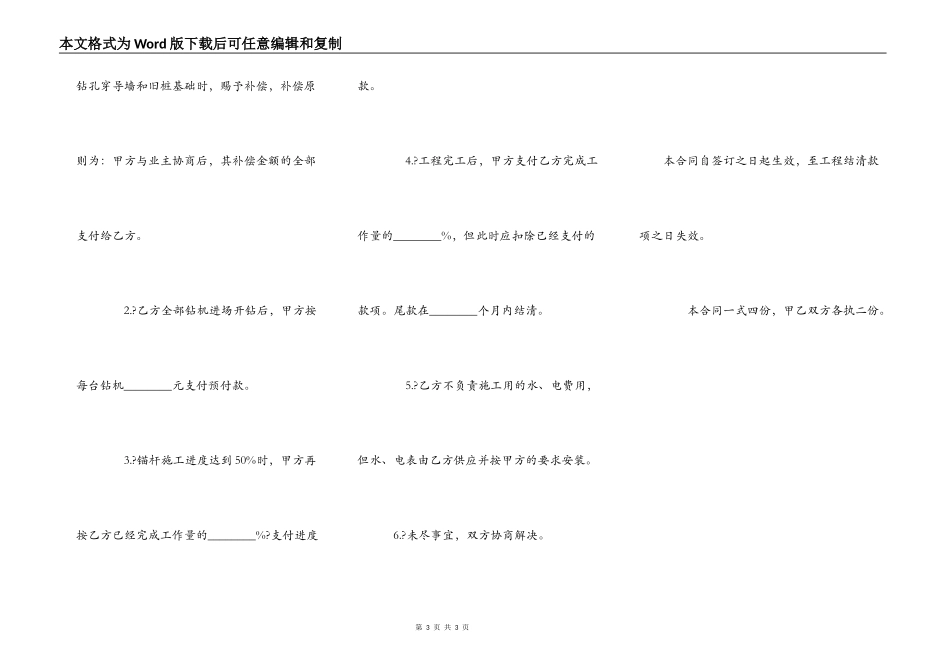 本文格式为Word版下载后可任意编辑和复制

钻孔穿导墙和旧桩基础时，赐予补偿，补偿原则为：甲方与业主协商后，其补偿金额的全部支付给乙方。

2.?乙方全部钻机进场开钻后，甲方按每台钻机________元支付预付款。

3.?锚杆施工进度达到50%时，甲方再按乙方已经完成工作量的________%?支付进度款。

4.?工程完工后，甲方支付乙方完成工作量的________%，但此时应扣除已经支付的款项。尾款在________个月内结清。

5.?乙方不负责施工用的水、电费用，但水、电表由乙方供应并按甲方的要求安装。

6.?未尽事宜，双方协商解决。

本合同自签订之日起生效，至工程结清款项之日失效。

本合同一式四份，甲乙双方各执二份。

第 3 页 共 3 页